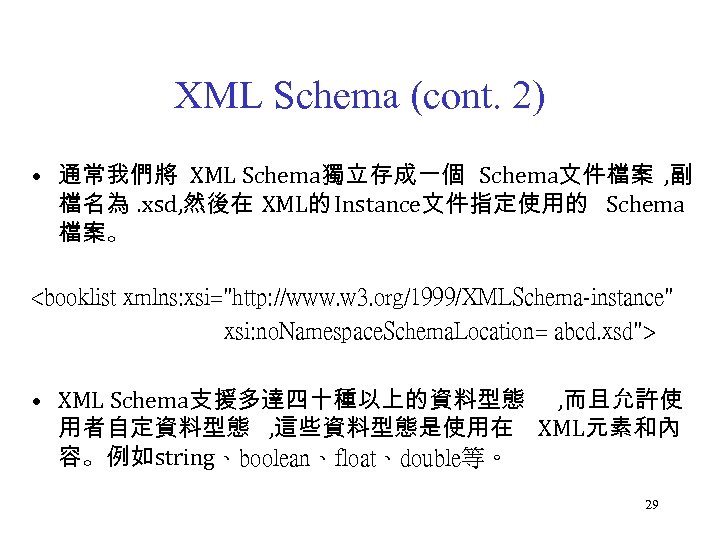 XML Schema (cont. 2)

• 通常我們將XML Schema獨立存成一個Schema文件檔案,副檔名為.xsd,然後在XML的Instance文件指定使用的Schema檔案。

<booklist xmlns:xsi="http://www.w3.org/1999/XMLSchema-instance"
xsi:noNamespaceSchemaLocation= abcd.xsd">

• XML Schema支援多達四十種以上的資料型態,而且允許使用者自定資料型態,這些資料型態是使用在XML元素和內容。例如string、boolean、float、double等。

29